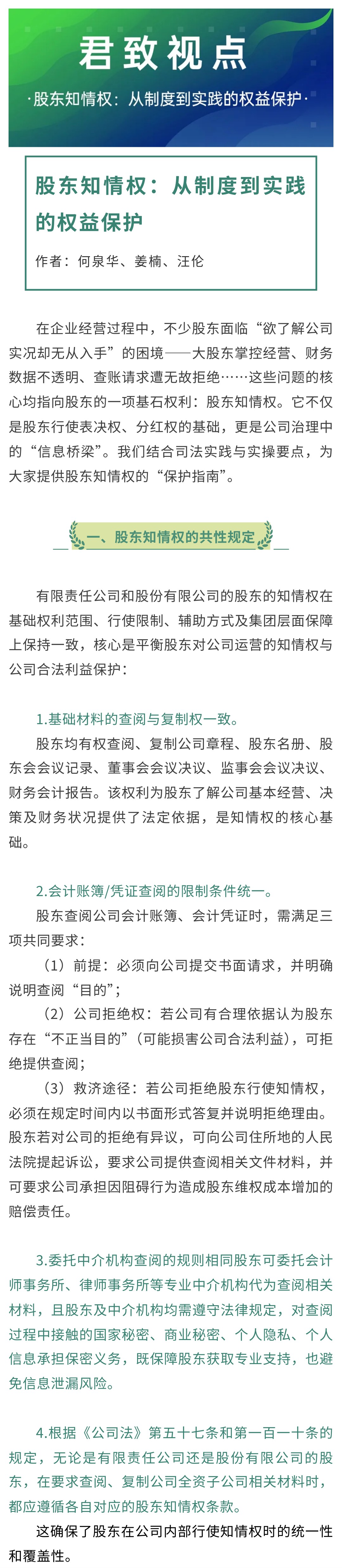 君致视点

·股东知情权：从制度到实践的权益保护·

股东知情权：从制度到实践的权益保护

作者：何泉华、姜楠、汪伦

在企业经营过程中，不少股东面临“欲了解公司实况却无从入手”的困境——大股东掌控经营、财务数据不透明、查账请求遭无故拒绝……这些问题的核心均指向股东的一项基石权利：股东知情权。它不仅是股东行使表决权、分红权的基础，更是公司治理中的“信息桥梁”。我们结合司法实践与实操要点，为大家提供股东知情权的“保护指南”。

一、股东知情权的共性规定

有限责任公司和股份有限公司的股东的知情权在基础权利范围、行使限制、辅助方式及集团层面保障上保持一致，核心是平衡股东对公司运营的知情权与公司合法利益保护：

1.基础材料的查阅与复制权一致。

股东均有权查阅、复制公司章程、股东名册、股东会会议记录、董事会会议决议、监事会会议决议、财务会计报告。该权利为股东了解公司基本经营、决策及财务状况提供了法定依据，是知情权的核心基础。

2.会计账簿/凭证查阅的限制条件统一。

股东查阅公司会计账簿、会计凭证时，需满足三项共同要求：

（1）前提：必须向公司提交书面请求，并明确说明查阅“目的”；

（2）公司拒绝权：若公司有合理依据认为股东存在“不正当目的”（可能损害公司合法利益），可拒绝提供查阅；

（3）救济途径：若公司拒绝股东行使知情权，必须在规定时间内以书面形式答复并说明拒绝理由。股东若对公司的拒绝有异议，可向公司住所地的人民法院提起诉讼，要求公司提供查阅相关文件材料，并可要求公司承担因阻碍行为造成股东维权成本增加的赔偿责任。

3.委托中介机构查阅的规则相同股东可委托会计师事务所、律师事务所等专业中介机构代为查阅相关材料，且股东及中介机构均需遵守法律规定，对查阅过程中接触的国家秘密、商业秘密、个人隐私、个人信息承担保密义务，既保障股东获取专业支持，也避免信息泄漏风险。

4.根据《公司法》第五十七条和第一百一十条的规定，无论是有限责任公司还是股份有限公司的股东，在要求查阅、复制公司全资子公司相关材料时，都应遵循各自对应的股东知情权条款。

这确保了股东在公司内部行使知情权时的统一性和覆盖性。